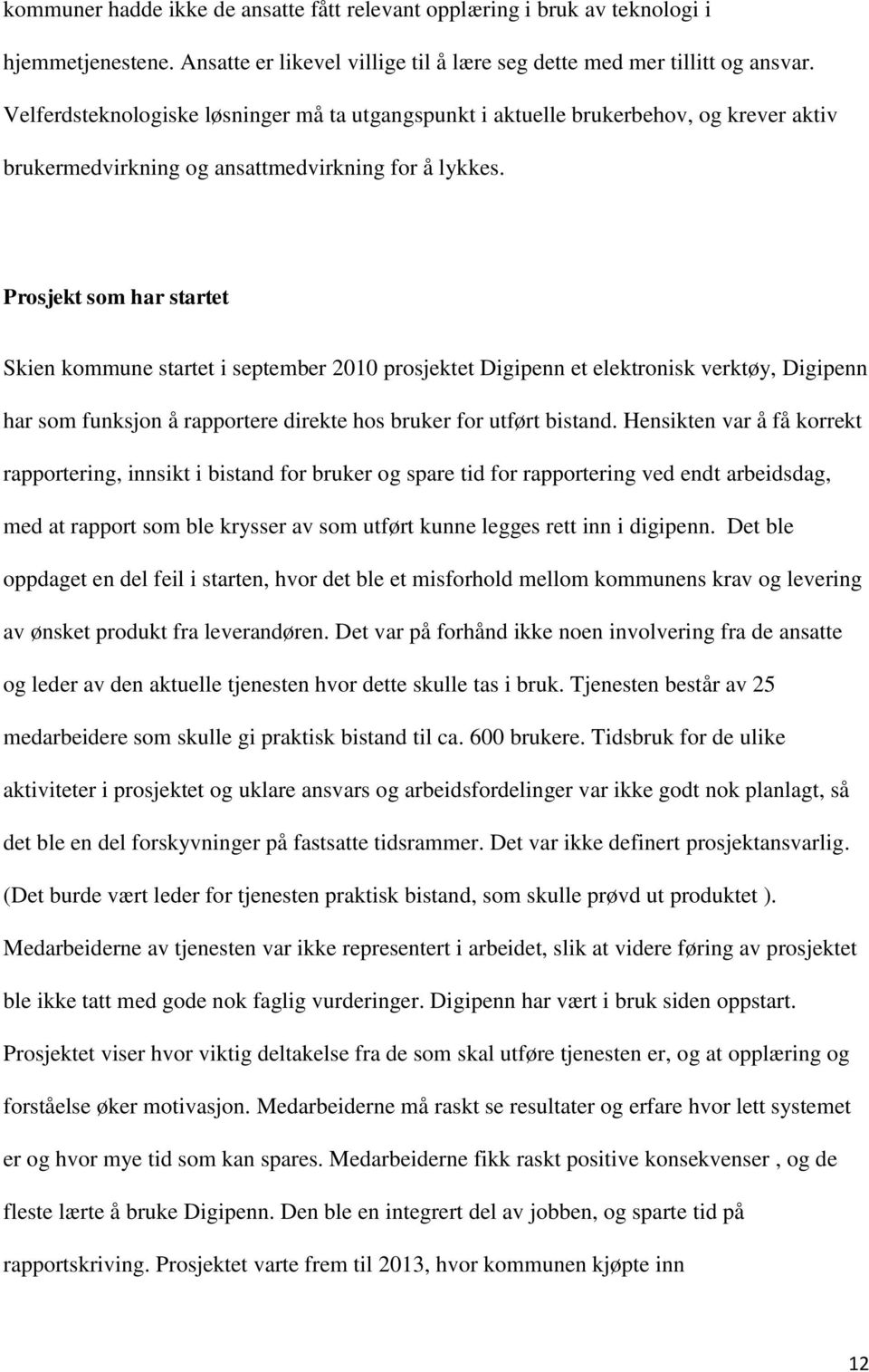 kommuner hadde ikke de ansatte fått relevant opplæring i bruk av teknologi i hjemmetjenestene. Ansatte er likevel villige til å lære seg dette med mer tillitt og ansvar. Velferdsteknologiske løsninger må ta utgangspunkt i aktuelle brukerbehov, og krever aktiv brukermedvirkning og ansattmedvirkning for å lykkes.

Prosjekt som har startet

Skien kommune startet i september 2010 prosjektet Digipenn et elektronisk verktøy, Digipenn har som funksjon å rapportere direkte hos bruker for utført bistand. Hensikten var å få korrekt rapportering, innsikt i bistand for bruker og spare tid for rapportering ved endt arbeidsdag, med at rapport som ble krysser av som utført kunne legges rett inn i digipenn. Det ble oppdaget en del feil i starten, hvor det ble et misforhold mellom kommunens krav og levering av ønsket produkt fra leverandøren. Det var på forhånd ikke noen involvering fra de ansatte og leder av den aktuelle tjenesten hvor dette skulle tas i bruk. Tjenesten består av 25 medarbeidere som skulle gi praktisk bistand til ca. 600 brukere. Tidsbruk for de ulike aktiviteter i prosjektet og uklare ansvars og arbeidsfordelinger var ikke godt nok planlagt, så det ble en del forskyvninger på fastsatte tidsrammer. Det var ikke definert prosjektansvarlig. (Det burde vært leder for tjenesten praktisk bistand, som skulle prøvd ut produktet ). Medarbeiderne av tjenesten var ikke representert i arbeidet, slik at videre føring av prosjektet ble ikke tatt med gode nok faglig vurderinger. Digipenn har vært i bruk siden oppstart. Prosjektet viser hvor viktig deltakelse fra de som skal utføre tjenesten er, og at opplæring og forståelse øker motivasjon. Medarbeiderne må raskt se resultater og erfare hvor lett systemet er og hvor mye tid som kan spares. Medarbeiderne fikk raskt positive konsekvenser , og de fleste lærte å bruke Digipenn. Den ble en integrert del av jobben, og sparte tid på rapportskriving. Prosjektet varte frem til 2013, hvor kommunen kjøpte inn

12